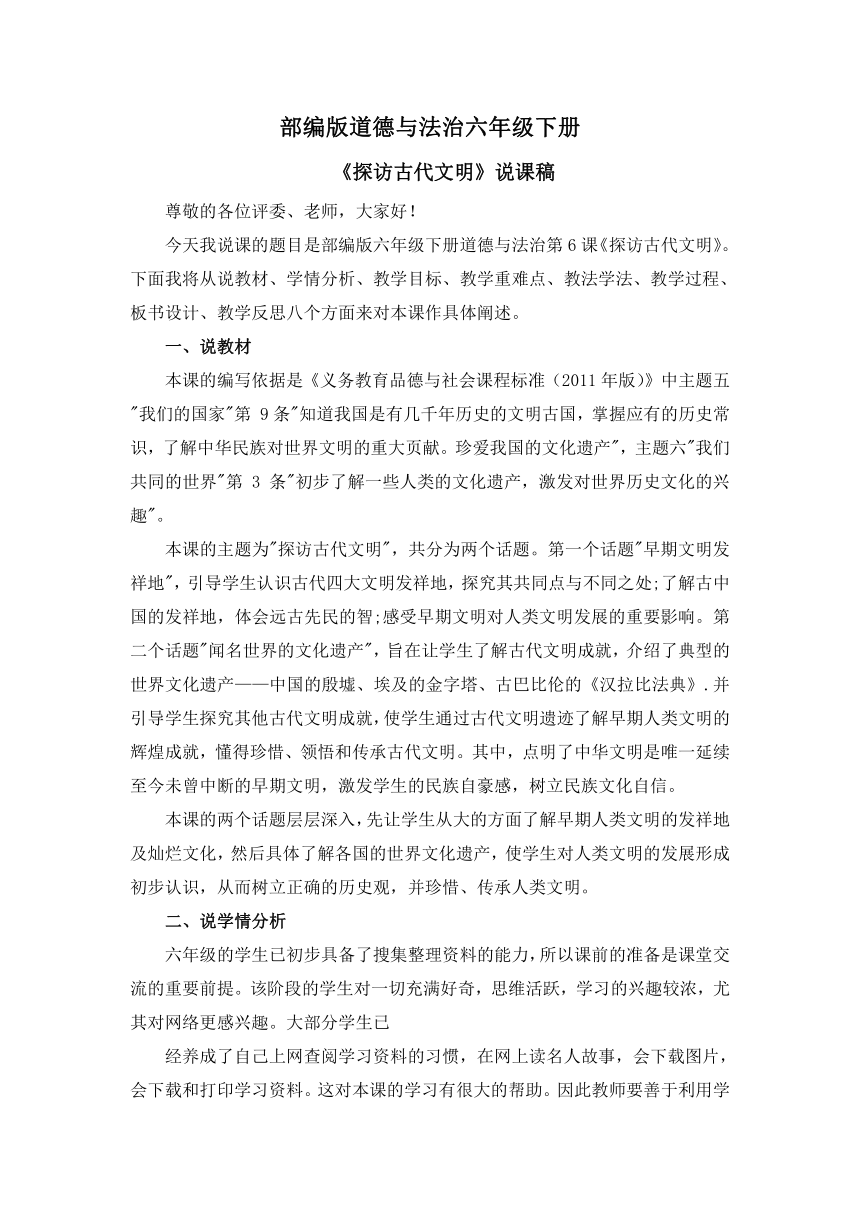 部编版道德与法治六年级下册

《探访古代文明》说课稿

尊敬的各位评委、老师，大家好！

今天我说课的题目是部编版六年级下册道德与法治第6课《探访古代文明》。下面我将从说教材、学情分析、教学目标、教学重难点、教法学法、教学过程、板书设计、教学反思八个方面来对本课作具体阐述。

一、说教材

本课的编写依据是《义务教育品德与社会课程标准（2011年版）》中主题五"我们的国家"第 9条"知道我国是有几千年历史的文明古国，掌握应有的历史常识，了解中华民族对世界文明的重大贡献。珍爱我国的文化遗产"，主题六"我们共同的世界"第 3 条"初步了解一些人类的文化遗产，激发对世界历史文化的兴趣"。

本课的主题为"探访古代文明"，共分为两个话题。第一个话题"早期文明发祥地"，引导学生认识古代四大文明发祥地，探究其共同点与不同之处;了解古中国的发祥地，体会远古先民的智;感受早期文明对人类文明发展的重要影响。第二个话题"闻名世界的文化遗产"，旨在让学生了解古代文明成就，介绍了典型的世界文化遗产——中国的殷墟、埃及的金字塔、古巴比伦的《汉拉比法典》.并引导学生探究其他古代文明成就，使学生通过古代文明遗迹了解早期人类文明的辉煌成就，懂得珍惜、领悟和传承古代文明。其中，点明了中华文明是唯一延续至今未曾中断的早期文明，激发学生的民族自豪感，树立民族文化自信。

本课的两个话题层层深入，先让学生从大的方面了解早期人类文明的发祥地及灿烂文化，然后具体了解各国的世界文化遗产，使学生对人类文明的发展形成初步认识，从而树立正确的历史观，并珍惜、传承人类文明。

二、说学情分析

六年级的学生已初步具备了搜集整理资料的能力，所以课前的准备是课堂交流的重要前提。该阶段的学生对一切充满好奇，思维活跃，学习的兴趣较浓，尤其对网络更感兴趣。大部分学生已

经养成了自己上网查阅学习资料的习惯，在网上读名人故事，会下载图片，会下载和打印学习资料。这对本课的学习有很大的帮助。因此教师要善于利用学